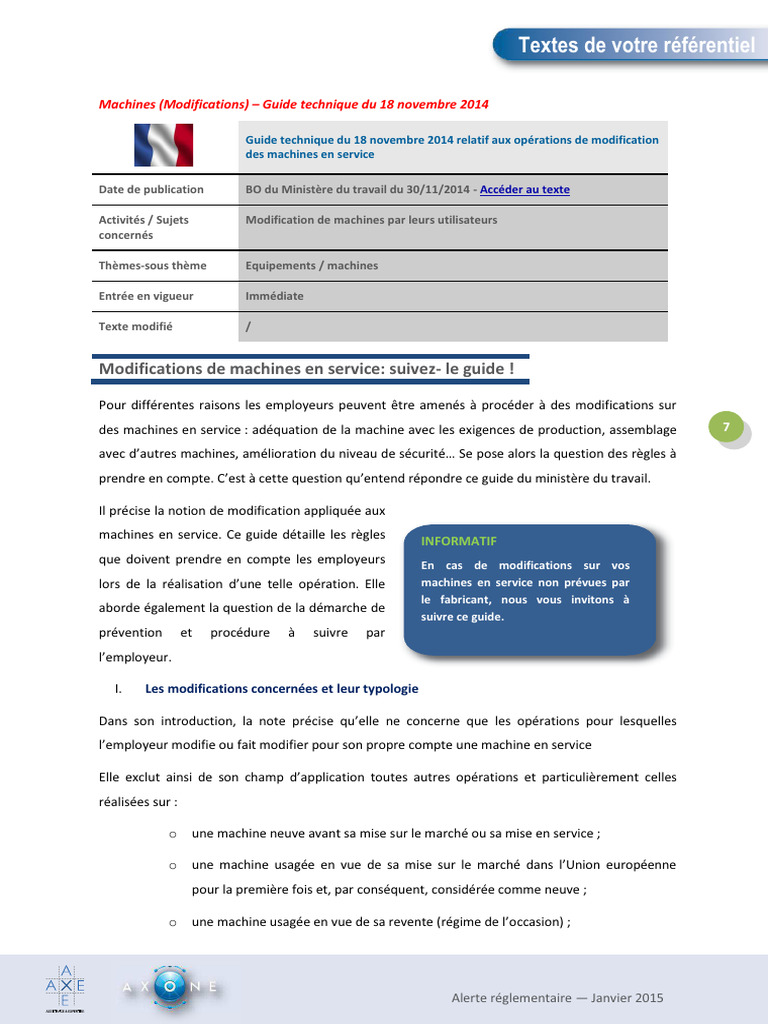 Textes de votre référentiel

Machines (Modifications) – Guide technique du 18 novembre 2014

| | Guide technique du 18 novembre 2014 relatif aux opérations de modification des machines en service |
|---|---|
| Date de publication | BO du Ministère du travail du 30/11/2014 - Accéder au texte |
| Activités / Sujets concernés | Modification de machines par leurs utilisateurs |
| Thèmes-sous thème | Equipements / machines |
| Entrée en vigueur | Immédiate |
| Texte modifié | / |

Modifications de machines en service: suivez- le guide !

Pour différentes raisons les employeurs peuvent être amenés à procéder à des modifications sur des machines en service : adéquation de la machine avec les exigences de production, assemblage avec d'autres machines, amélioration du niveau de sécurité… Se pose alors la question des règles à prendre en compte. C'est à cette question qu'entend répondre ce guide du ministère du travail.

7

Il précise la notion de modification appliquée aux machines en service. Ce guide détaille les règles que doivent prendre en compte les employeurs lors de la réalisation d'une telle opération. Elle aborde également la question de la démarche de prévention et procédure à suivre par l'employeur.

INFORMATIF
En cas de modifications sur vos machines en service non prévues par le fabricant, nous vous invitons à suivre ce guide.

I. Les modifications concernées et leur typologie

Dans son introduction, la note précise qu'elle ne concerne que les opérations pour lesquelles l'employeur modifie ou fait modifier pour son propre compte une machine en service

Elle exclut ainsi de son champ d'application toutes autres opérations et particulièrement celles réalisées sur :

o une machine neuve avant sa mise sur le marché ou sa mise en service ;

o une machine usagée en vue de sa mise sur le marché dans l'Union européenne pour la première fois et, par conséquent, considérée comme neuve ;

o une machine usagée en vue de sa revente (régime de l'occasion) ;

AXE
AXONE

Alerte réglementaire — Janvier 2015